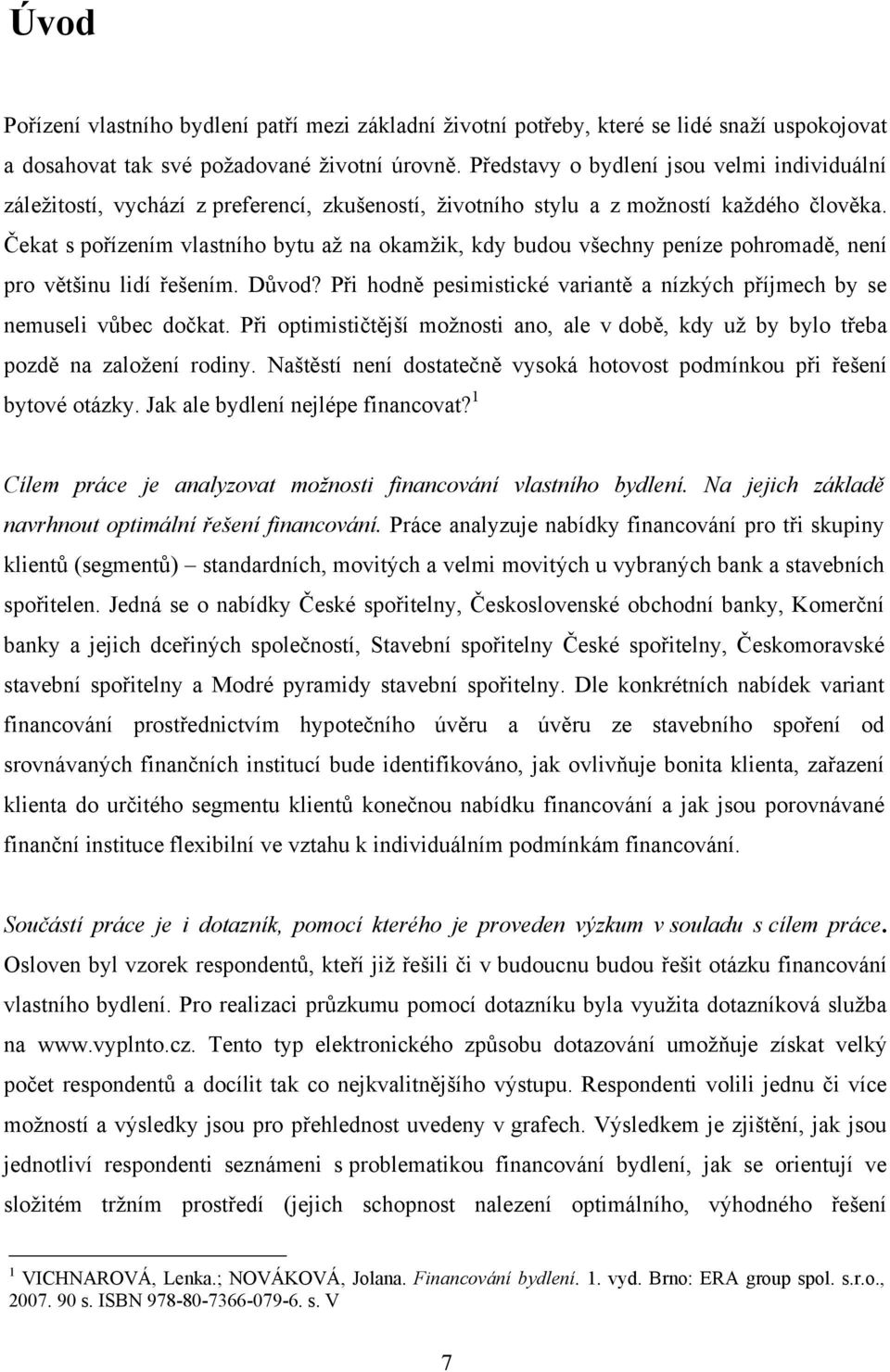 Úvod

Pořízení vlastního bydlení patří mezi základní životní potřeby, které se lidé snaží uspokojovat a dosahovat tak své požadované životní úrovně. Představy o bydlení jsou velmi individuální záležitostí, vychází z preferencí, zkušeností, životního stylu a z možností každého člověka. Čekat s pořízením vlastního bytu až na okamžik, kdy budou všechny peníze pohromadě, není pro většinu lidí řešením. Důvod? Při hodně pesimistické variantě a nízkých příjmech by se nemuseli vůbec dočkat. Při optimističtější možnosti ano, ale v době, kdy už by bylo třeba pozdě na založení rodiny. Naštěstí není dostatečně vysoká hotovost podmínkou při řešení bytové otázky. Jak ale bydlení nejlépe financovat?$^1$

Cílem práce je analyzovat možnosti financování vlastního bydlení. Na jejich základě navrhnout optimální řešení financování. Práce analyzuje nabídky financování pro tři skupiny klientů (segmentů) – standardních, movitých a velmi movitých u vybraných bank a stavebních spořitelen. Jedná se o nabídky České spořitelny, Československé obchodní banky, Komerční banky a jejich dceřiných společností, Stavební spořitelny České spořitelny, Českomoravské stavební spořitelny a Modré pyramidy stavební spořitelny. Dle konkrétních nabídek variant financování prostřednictvím hypotečního úvěru a úvěru ze stavebního spoření od srovnávaných finančních institucí bude identifikováno, jak ovlivňuje bonita klienta, zařazení klienta do určitého segmentu klientů konečnou nabídku financování a jak jsou porovnávané finanční instituce flexibilní ve vztahu k individuálním podmínkám financování.

Součástí práce je i dotazník, pomocí kterého je proveden výzkum v souladu s cílem práce. Osloven byl vzorek respondentů, kteří již řešili či v budoucnu budou řešit otázku financování vlastního bydlení. Pro realizaci průzkumu pomocí dotazníku byla využita dotazníková služba na www.vyplnto.cz. Tento typ elektronického způsobu dotazování umožňuje získat velký počet respondentů a docílit tak co nejkvalitnějšího výstupu. Respondenti volili jednu či více možností a výsledky jsou pro přehlednost uvedeny v grafech. Výsledkem je zjištění, jak jsou jednotliví respondenti seznámeni s problematikou financování bydlení, jak se orientují ve složitém tržním prostředí (jejich schopnost nalezení optimálního, výhodného řešení

$^1$ VICHNAROVÁ, Lenka.; NOVÁKOVÁ, Jolana. Financování bydlení. 1. vyd. Brno: ERA group spol. s.r.o., 2007. 90 s. ISBN 978-80-7366-079-6. s. V

7